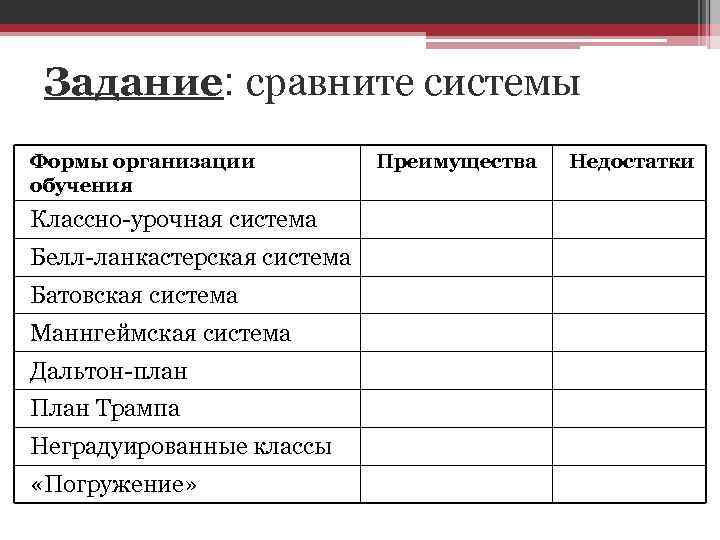 Задание: сравните системы

| Формы организации обучения | Преимущества | Недостатки |
|---|---|---|
| Классно-урочная система | | |
| Белл-ланкастерская система | | |
| Батовская система | | |
| Маннгеймская система | | |
| Дальтон-план | | |
| План Трампа | | |
| Неградуированные классы | | |
| «Погружение» | | |